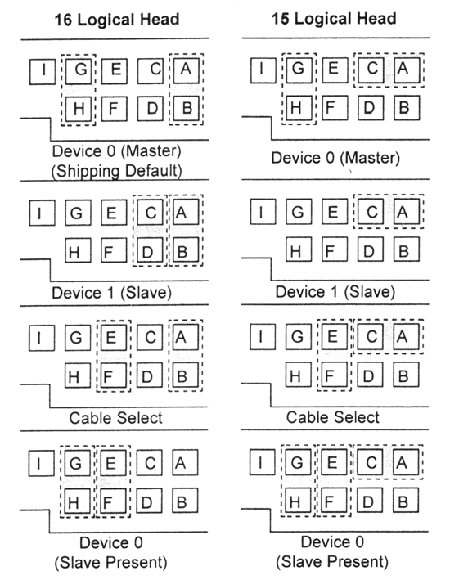 16 Logical Head

I G E C A
H F D B

Device 0 (Master)
(Shipping Default)

I G E C A
H F D B

Device 1 (Slave)

I G E C A
H F D B

Cable Select

I G E C A
H F D B

Device 0
(Slave Present)

15 Logical Head

I G E C A
H F D B

Device 0 (Master)

I G E C A
H F D B

Device 1 (Slave)

I G E C A
H F D B

Cable Select

I G E C A
H F D B

Device 0
(Slave Present)